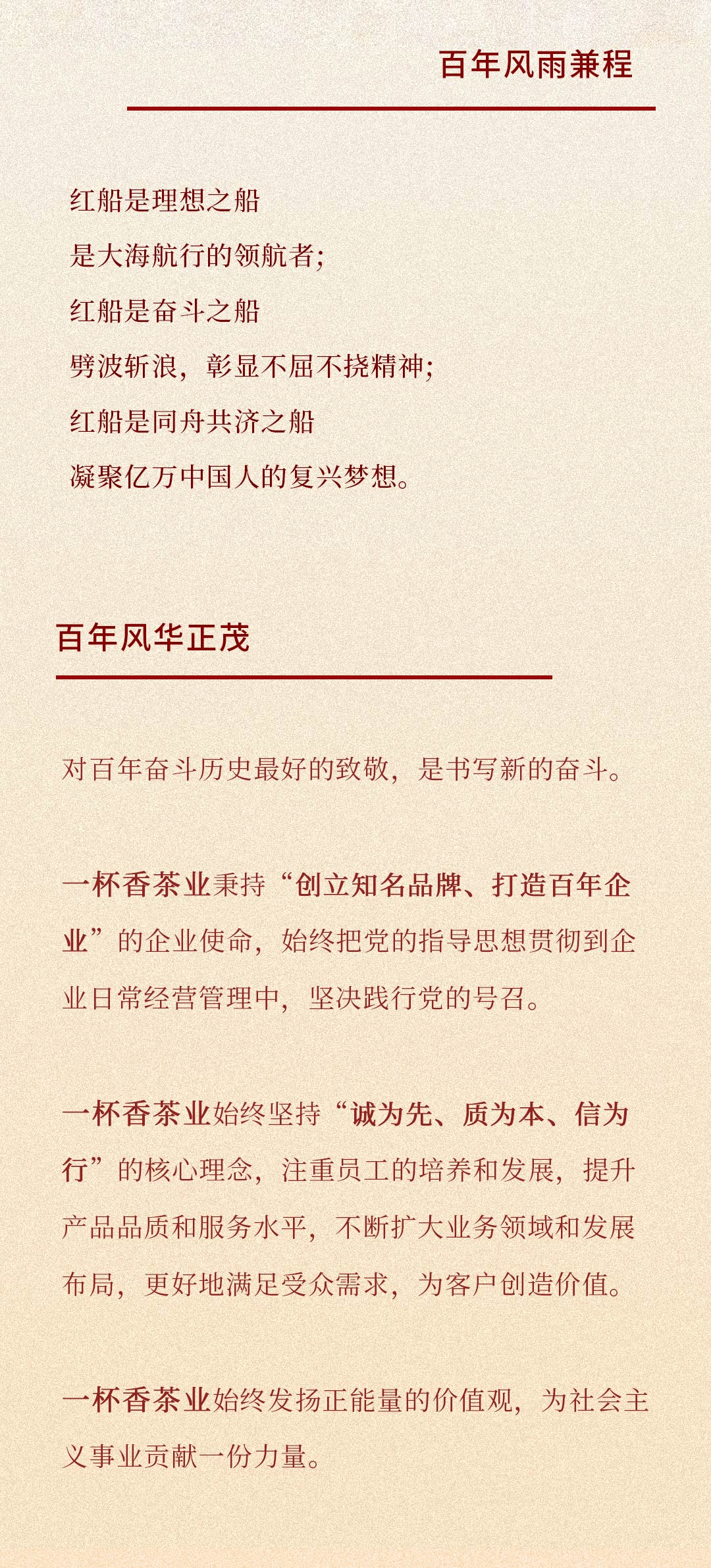 百年风雨兼程

红船是理想之船
是大海航行的领航者;
红船是奋斗之船
劈波斩浪，彰显不屈不挠精神;
红船是同舟共济之船
凝聚亿万中国人的复兴梦想。

百年风华正茂

对百年奋斗历史最好的致敬，是书写新的奋斗。

一杯香茶业秉持“创立知名品牌、打造百年企业”的企业使命，始终把党的指导思想贯彻到企业日常经营管理中，坚决践行党的号召。

一杯香茶业始终坚持“诚为先、质为本、信为行”的核心理念，注重员工的培养和发展，提升产品品质和服务水平，不断扩大业务领域和发展布局，更好地满足受众需求，为客户创造价值。

一杯香茶业始终发扬正能量的价值观，为社会主义事业贡献一份力量。